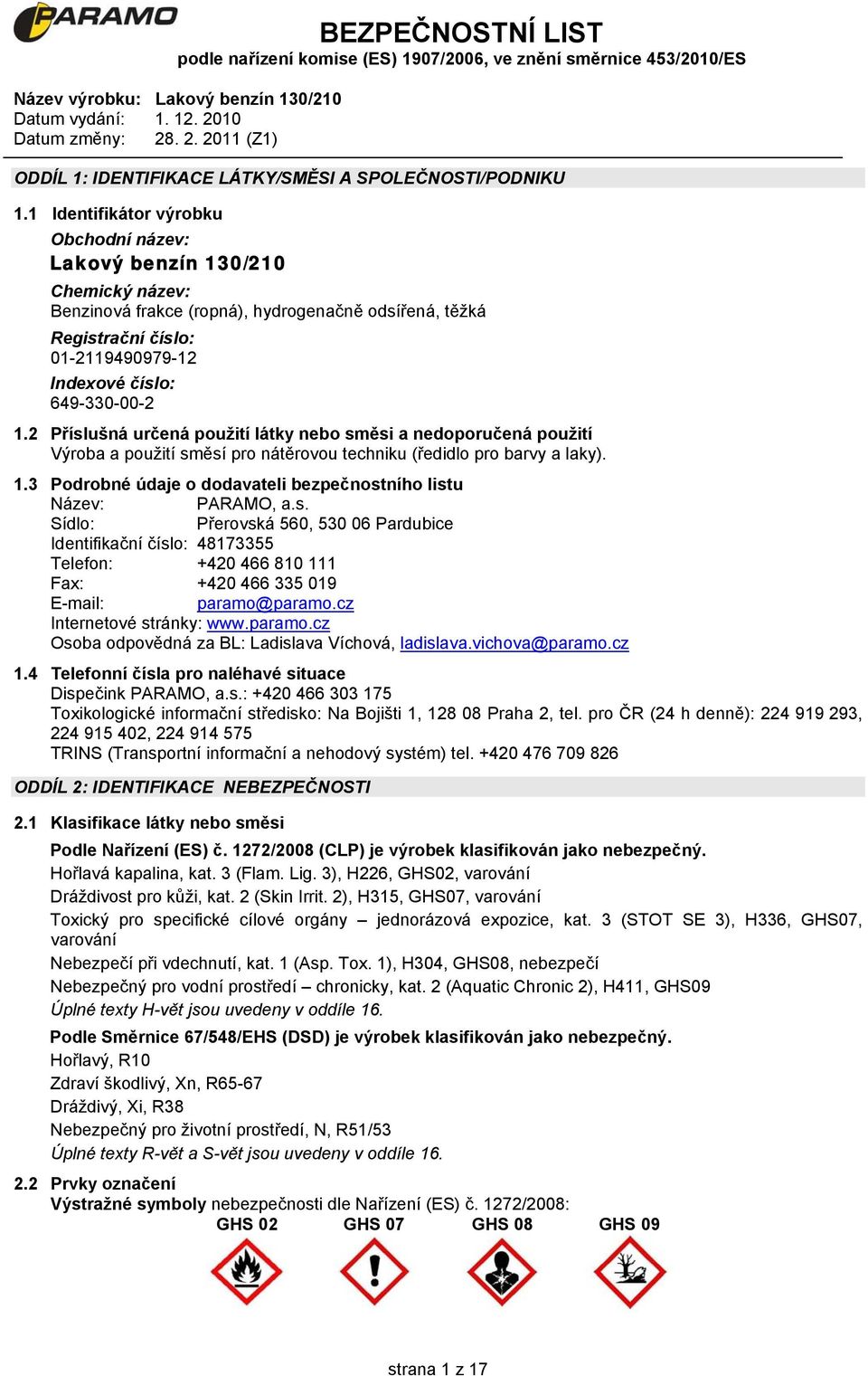 PARAMO

BEZPEČNOSTNÍ LIST
podle nařízení komise (ES) 1907/2006, ve znění směrnice 453/2010/ES

Název výrobku: Lakový benzín 130/210
Datum vydání: 1. 12. 2010
Datum změny: 28. 2. 2011 (Z1)

ODDÍL 1: IDENTIFIKACE LÁTKY/SMĚSI A SPOLEČNOSTI/PODNIKU

1.1 Identifikátor výrobku
Obchodní název:
Lakový benzín 130/210
Chemický název:
Benzinová frakce (ropná), hydrogenačně odsířená, těžká
Registrační číslo:
01-2119490979-12
Indexové číslo:
649-330-00-2

1.2 Příslušná určená použití látky nebo směsi a nedoporučená použití
Výroba a použití směsí pro nátěrovou techniku (ředidlo pro barvy a laky).

1.3 Podrobné údaje o dodavateli bezpečnostního listu
Název: PARAMO, a.s.
Sídlo: Přerovská 560, 530 06 Pardubice
Identifikační číslo: 48173355
Telefon: +420 466 810 111
Fax: +420 466 335 019
E-mail: paramo@paramo.cz
Internetové stránky: www.paramo.cz
Osoba odpovědná za BL: Ladislava Víchová, ladislava.vichova@paramo.cz

1.4 Telefonní čísla pro naléhavé situace
Dispečink PARAMO, a.s.: +420 466 303 175
Toxikologické informační středisko: Na Bojišti 1, 128 08 Praha 2, tel. pro ČR (24 h denně): 224 919 293, 224 915 402, 224 914 575
TRINS (Transportní informační a nehodový systém) tel. +420 476 709 826

ODDÍL 2: IDENTIFIKACE NEBEZPEČNOSTI

2.1 Klasifikace látky nebo směsi
Podle Nařízení (ES) č. 1272/2008 (CLP) je výrobek klasifikován jako nebezpečný.
Hořlavá kapalina, kat. 3 (Flam. Lig. 3), H226, GHS02, varování
Dráždivost pro kůži, kat. 2 (Skin Irrit. 2), H315, GHS07, varování
Toxický pro specifické cílové orgány – jednorázová expozice, kat. 3 (STOT SE 3), H336, GHS07, varování
Nebezpečí při vdechnutí, kat. 1 (Asp. Tox. 1), H304, GHS08, nebezpečí
Nebezpečný pro vodní prostředí – chronicky, kat. 2 (Aquatic Chronic 2), H411, GHS09
Úplné texty H-vět jsou uvedeny v oddíle 16.
Podle Směrnice 67/548/EHS (DSD) je výrobek klasifikován jako nebezpečný.
Hořlavý, R10
Zdraví škodlivý, Xn, R65-67
Dráždivý, Xi, R38
Nebezpečný pro životní prostředí, N, R51/53
Úplné texty R-vět a S-vět jsou uvedeny v oddíle 16.

2.2 Prvky označení
Výstražné symboly nebezpečnosti dle Nařízení (ES) č. 1272/2008:
GHS 02 GHS 07 GHS 08 GHS 09

strana 1 z 17